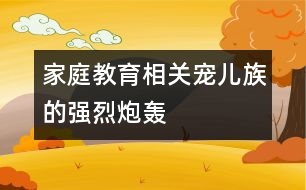 家庭教育相关宠儿族的强烈炮轰